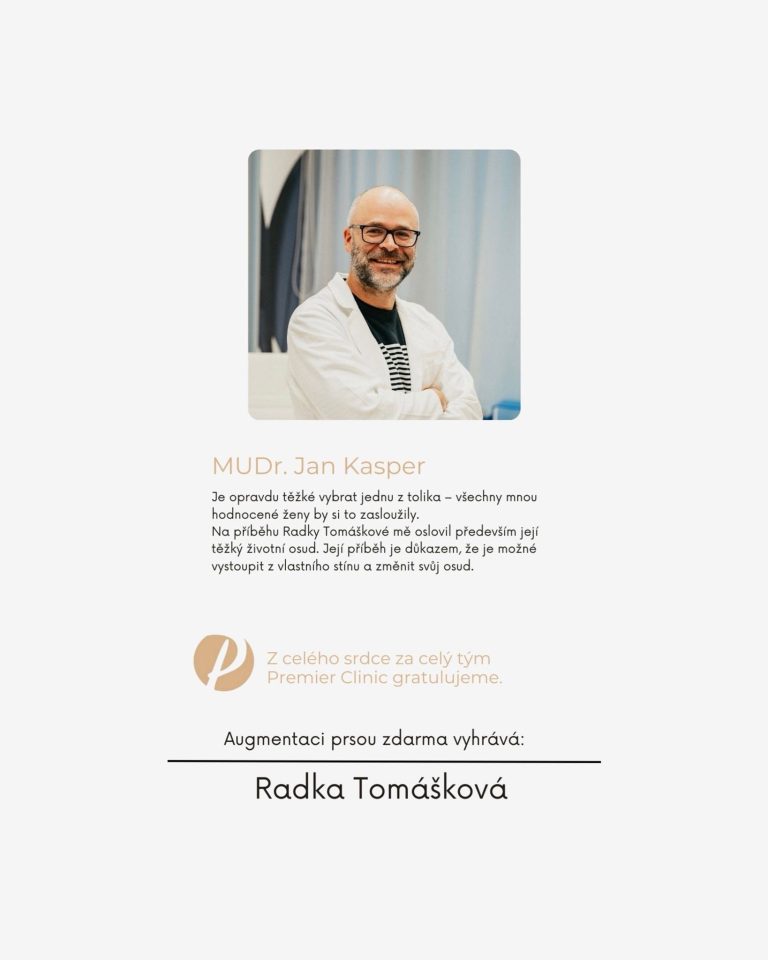 MUDr. Jan Kasper

Je opravdu těžké vybrat jednu z tolika – všechny mnou hodnocené ženy by si to zasloužily.
Na příběhu Radky Tomáškové mě oslovil především její těžký životní osud. Její příběh je důkazem, že je možné vystoupit z vlastního stínu a změnit svůj osud.

Z celého srdce za celý tým Premier Clinic gratulujeme.

Augmentaci prsou zdarma vyhrává:

Radka Tomášková